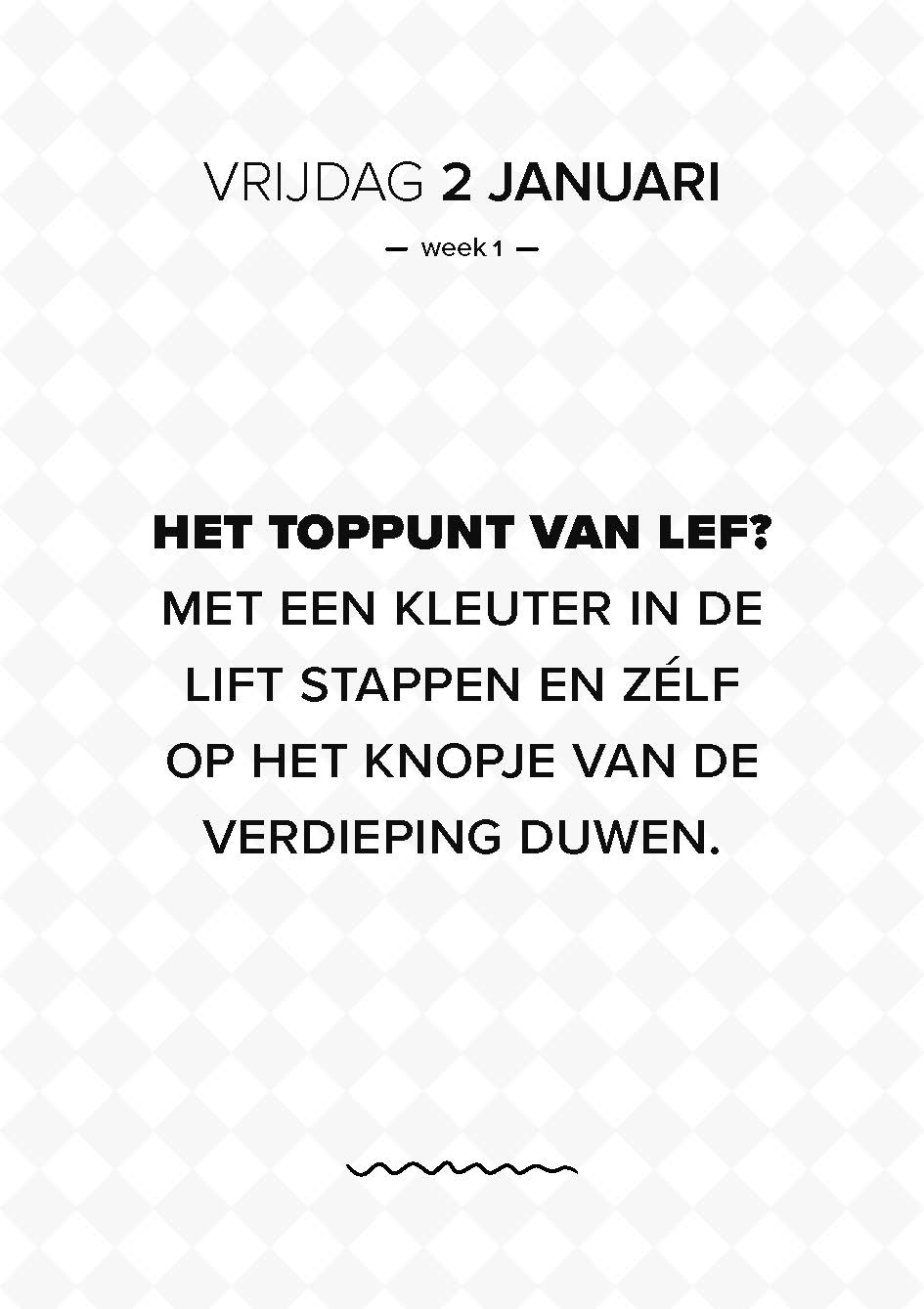 VRIJDAG 2 JANUARI

— week 1 —

HET TOPPUNT VAN LEF? MET EEN KLEUTER IN DE LIFT STAPPEN EN ZÉLF OP HET KNOPJE VAN DE VERDIEPING DUWEN.